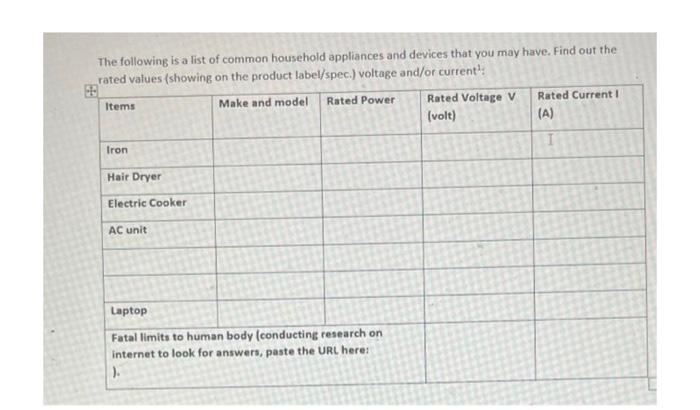 The following is a list of common household appliances and devices that you may have. Find out the rated values (showing on the product label/spec.) voltage and/or current$^1$:

| Items | Make and model | Rated Power | Rated Voltage V (volt) | Rated Current I (A) |
|---|---|---|---|---|
| Iron | | | | |
| Hair Dryer | | | | |
| Electric Cooker | | | | |
| AC unit | | | | |
| | | | | |
| | | | | |
| Laptop | | | | |
| Fatal limits to human body (conducting research on internet to look for answers, paste the URL here: ). | | | | |